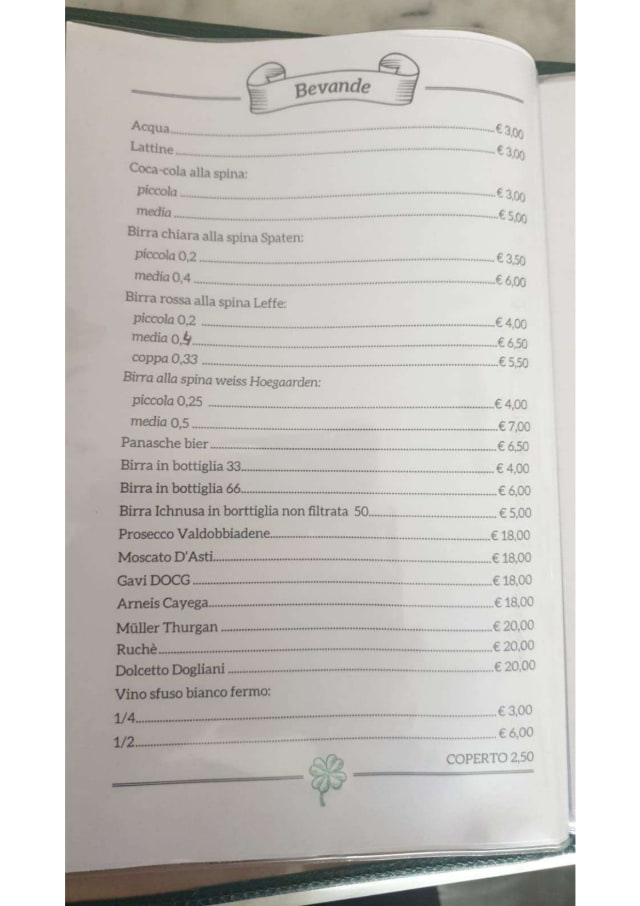 Bevande

Acqua € 3,00
Lattine € 3,00
Coca-cola alla spina:
piccola € 3,00
media € 5,00
Birra chiara alla spina Spaten:
piccola 0,2 € 3,50
media 0,4 € 6,00
Birra rossa alla spina Leffe:
piccola 0,2 € 4,00
media 0,4 € 6,50
coppa 0,33 € 5,50
Birra alla spina weiss Hoegaarden:
piccola 0,25 € 4,00
media 0,5 € 7,00
Panasche bier € 6,50
Birra in bottiglia 33 € 4,00
Birra in bottiglia 66 € 6,00
Birra Ichnusa in borttiglia non filtrata 50 € 5,00
Prosecco Valdobbiadene € 18,00
Moscato D'Asti € 18,00
Gavi DOCG € 18,00
Arneis Cayega € 18,00
Müller Thurgan € 20,00
Ruchè € 20,00
Dolcetto Dogliani € 20,00
Vino sfuso bianco fermo:
1/4 € 3,00
1/2 € 6,00
COPERTO 2,50